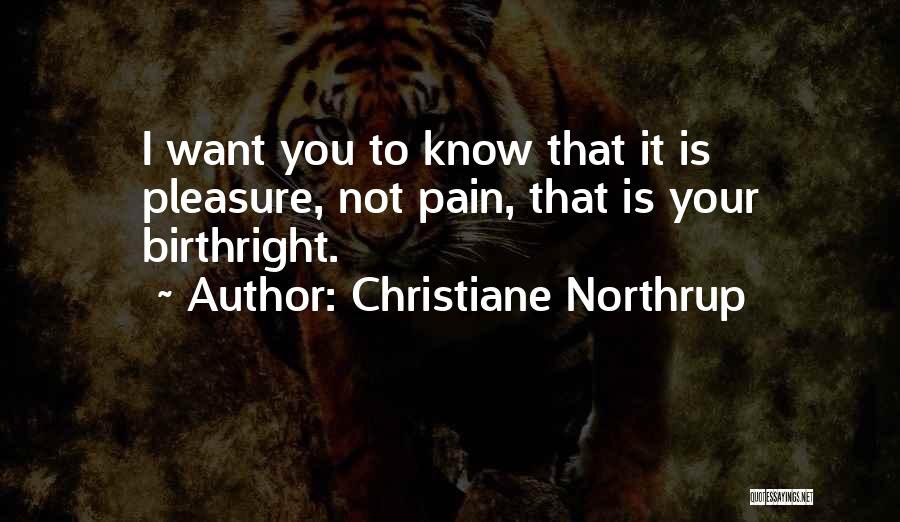 I want you to know that it is pleasure, not pain, that is your birthright.

~ Author: Christiane Northrup

QUOTESSAYINGS.NET